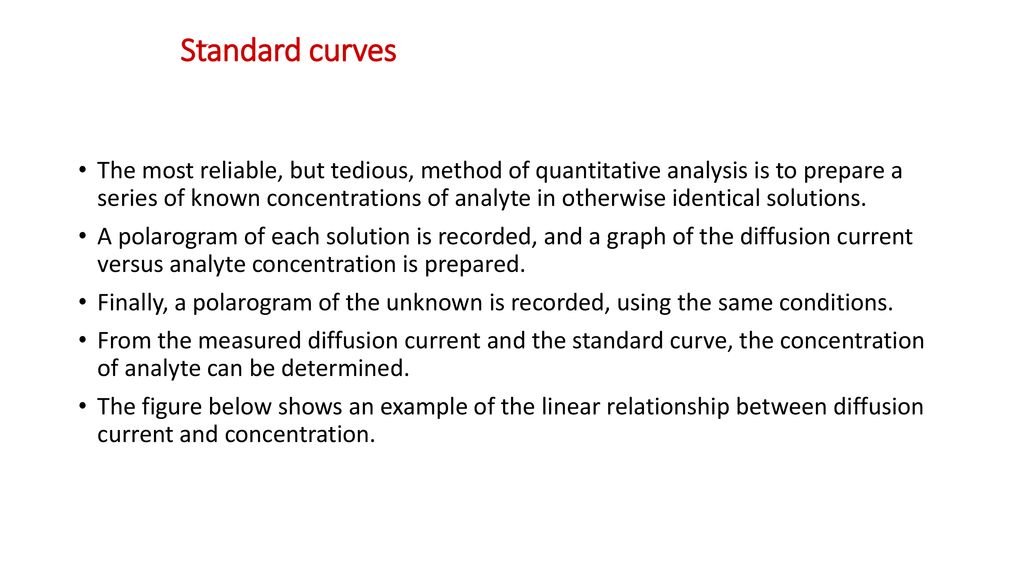 Standard curves

• The most reliable, but tedious, method of quantitative analysis is to prepare a series of known concentrations of analyte in otherwise identical solutions.
• A polarogram of each solution is recorded, and a graph of the diffusion current versus analyte concentration is prepared.
• Finally, a polarogram of the unknown is recorded, using the same conditions.
• From the measured diffusion current and the standard curve, the concentration of analyte can be determined.
• The figure below shows an example of the linear relationship between diffusion current and concentration.